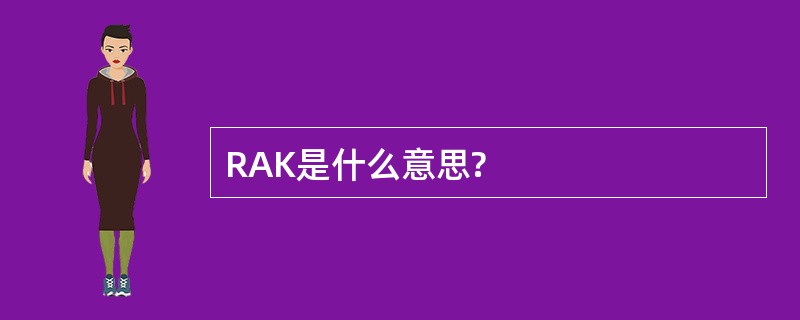 RAK是什么意思?